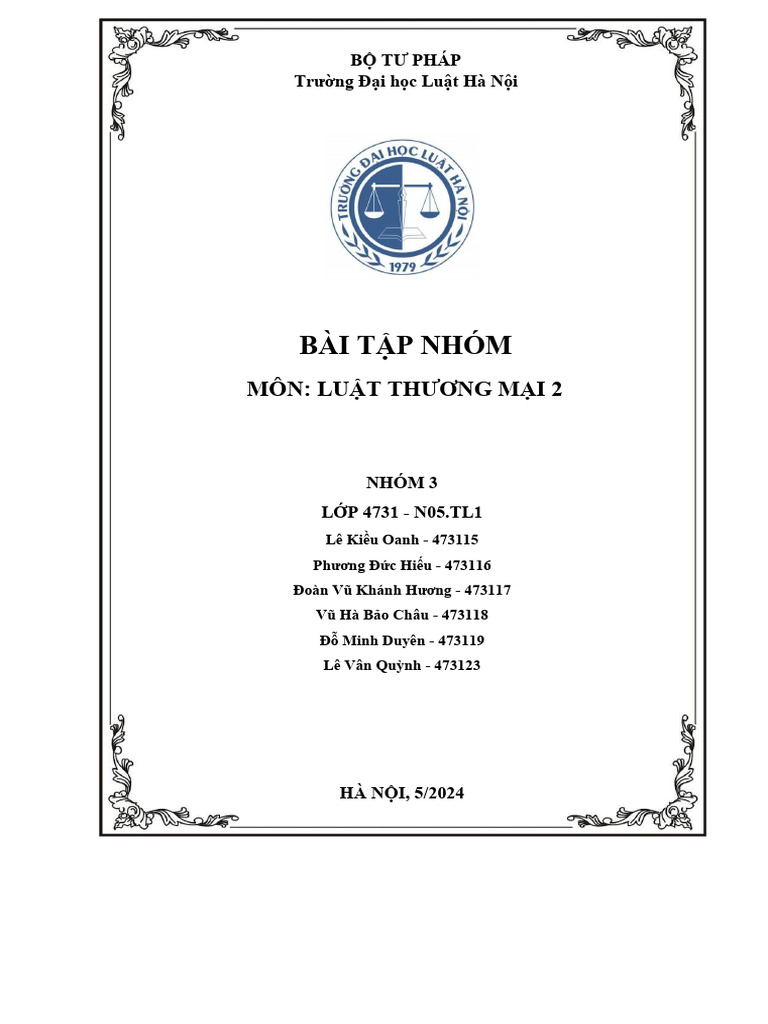 BỘ TƯ PHÁP
Trường Đại học Luật Hà Nội

TRƯỜNG ĐẠI HỌC LUẬT HÀ NỘI
1979

BÀI TẬP NHÓM
MÔN: LUẬT THƯƠNG MẠI 2

NHÓM 3
LỚP 4731 - N05.TL1
Lê Kiều Oanh - 473115
Phương Đức Hiếu - 473116
Đoàn Vũ Khánh Hương - 473117
Vũ Hà Bảo Châu - 473118
Đỗ Minh Duyên - 473119
Lê Vân Quỳnh - 473123

HÀ NỘI, 5/2024